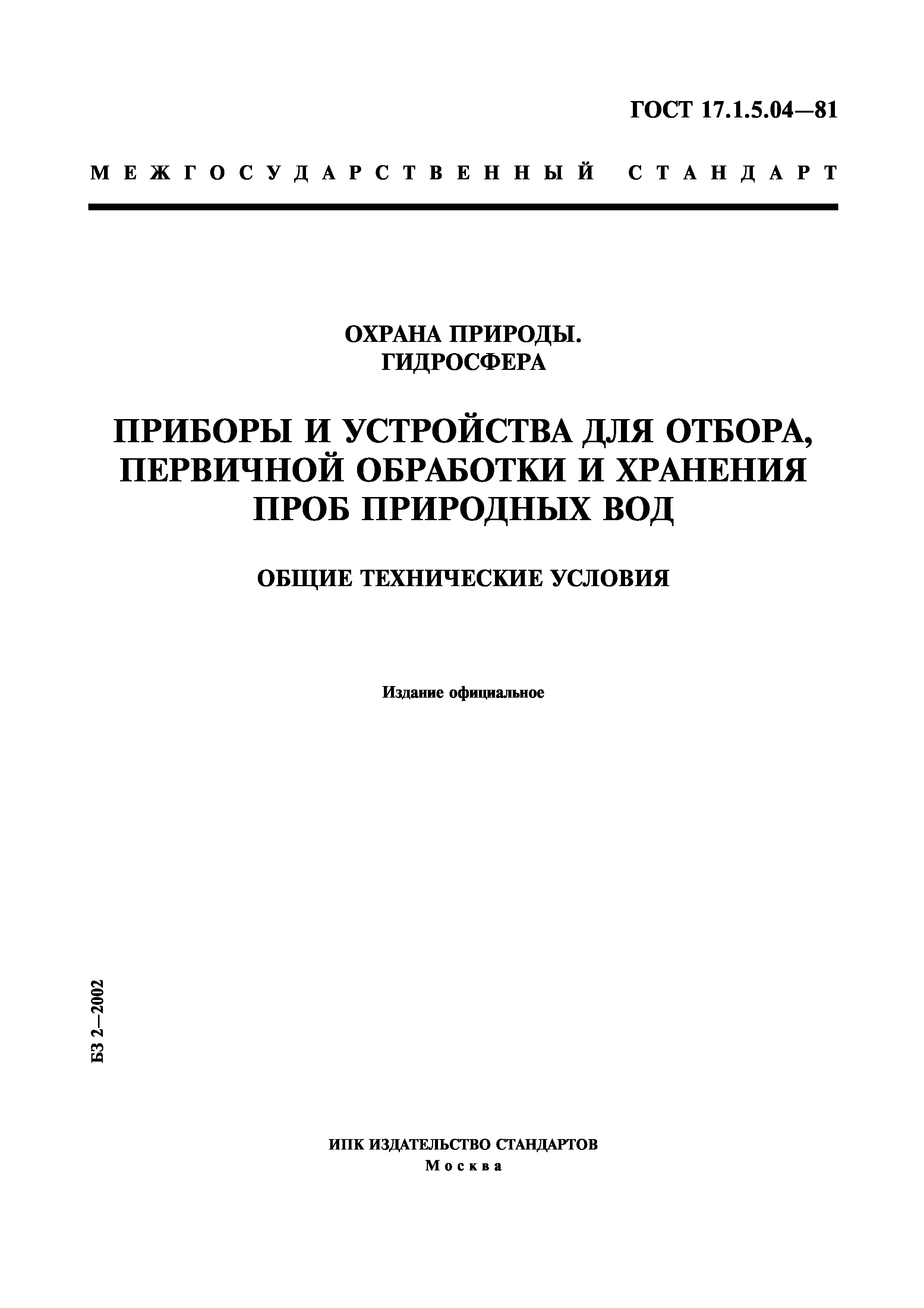 ГОСТ 17.1.5.04—81

МЕЖГОСУДАРСТВЕННЫЙ СТАНДАРТ

ОХРАНА ПРИРОДЫ.
ГИДРОСФЕРА

ПРИБОРЫ И УСТРОЙСТВА ДЛЯ ОТБОРА, ПЕРВИЧНОЙ ОБРАБОТКИ И ХРАНЕНИЯ ПРОБ ПРИРОДНЫХ ВОД

ОБЩИЕ ТЕХНИЧЕСКИЕ УСЛОВИЯ

Издание официальное

БЗ 2—2002

ИПК ИЗДАТЕЛЬСТВО СТАНДАРТОВ
Москва